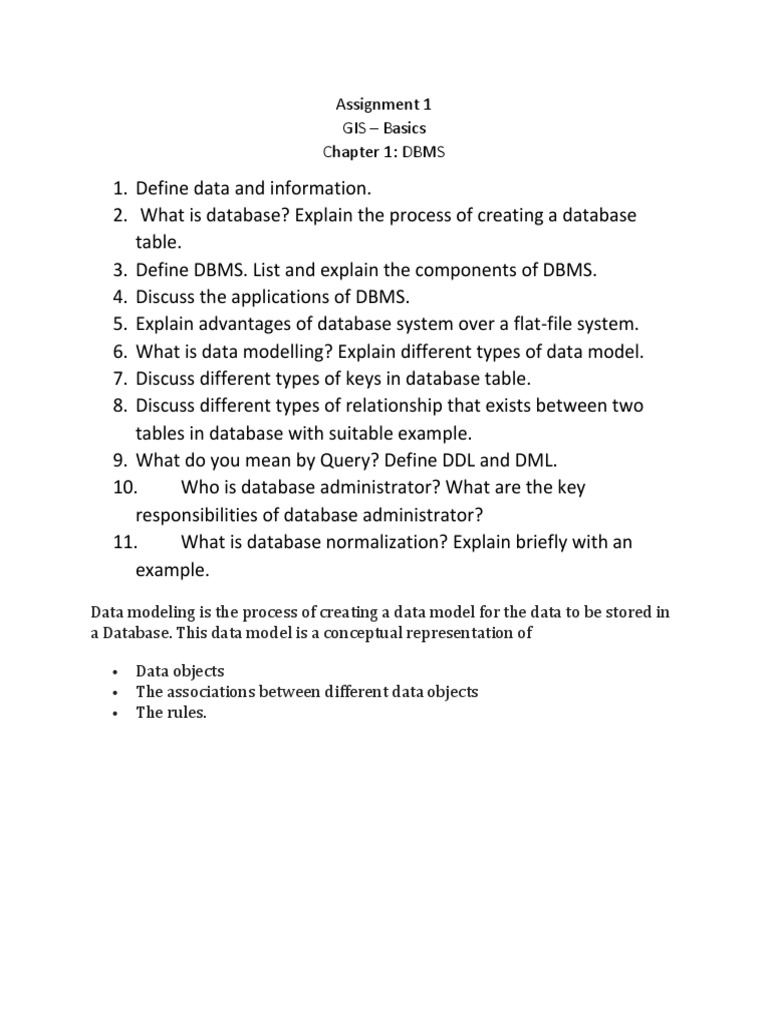 Assignment 1
GIS – Basics
Chapter 1: DBMS

1. Define data and information.
2. What is database? Explain the process of creating a database table.
3. Define DBMS. List and explain the components of DBMS.
4. Discuss the applications of DBMS.
5. Explain advantages of database system over a flat-file system.
6. What is data modelling? Explain different types of data model.
7. Discuss different types of keys in database table.
8. Discuss different types of relationship that exists between two tables in database with suitable example.
9. What do you mean by Query? Define DDL and DML.
10. Who is database administrator? What are the key responsibilities of database administrator?
11. What is database normalization? Explain briefly with an example.

Data modeling is the process of creating a data model for the data to be stored in a Database. This data model is a conceptual representation of

• Data objects
• The associations between different data objects
• The rules.